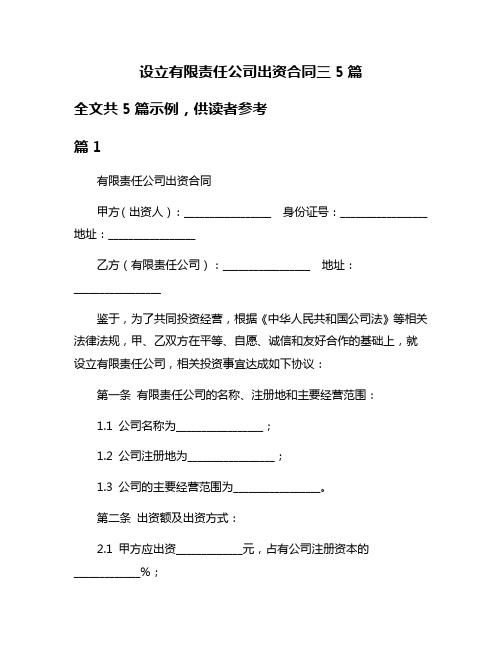 设立有限责任公司出资合同三 5 篇

全文共 5 篇示例，供读者参考

篇 1

有限责任公司出资合同

甲方（出资人）：________________　身份证号：________________ 地址：________________

乙方（有限责任公司）：________________　地址：________________

鉴于，为了共同投资经营，根据《中华人民共和国公司法》等相关法律法规，甲、乙双方在平等、自愿、诚信和友好合作的基础上，就设立有限责任公司，相关投资事宜达成如下协议：

第一条 有限责任公司的名称、注册地和主要经营范围：

1.1 公司名称为________________；

1.2 公司注册地为________________；

1.3 公司的主要经营范围为________________。

第二条 出资额及出资方式：

2.1 甲方应出资____________元，占有公司注册资本的____________%；